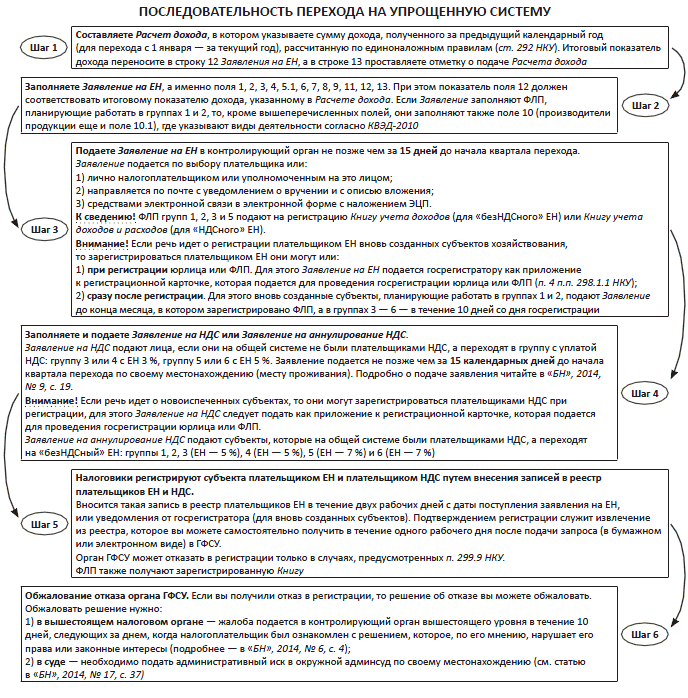 ПОСЛЕДОВАТЕЛЬНОСТЬ ПЕРЕХОДА НА УПРОЩЕННУЮ СИСТЕМУ

Шаг 1

Составляете Расчет дохода, в котором указываете сумму дохода, полученного за предыдущий календарный год (для перехода с 1 января — за текущий год), рассчитанную по единоналожным правилам (ст. 292 НКУ). Итоговый показатель дохода переносите в строку 12 Заявления на ЕН, а в строке 13 проставляете отметку о подаче Расчета дохода

Шаг 2

Заполняете Заявление на ЕН, а именно поля 1, 2, 3, 4, 5.1, 6, 7, 8, 9, 11, 12, 13. При этом показатель поля 12 должен соответствовать итоговому показателю дохода, указанному в Расчете дохода. Если Заявление заполняют ФЛП, планирующие работать в группах 1 и 2, то, кроме вышеперечисленных полей, они заполняют также поле 10 (производители продукции еще и поле 10.1), где указывают виды деятельности согласно КВЭД-2010

Шаг 3

Подаете Заявление на ЕН в контролирующий орган не позже чем за 15 дней до начала квартала перехода.
Заявление подается по выбору плательщика или:
1) лично налогоплательщиком или уполномоченным на это лицом;
2) направляется по почте с уведомлением о вручении и с описью вложения;
3) средствами электронной связи в электронной форме с наложением ЭЦП.
К сведению! ФЛП групп 1, 2, 3 и 5 подают на регистрацию Книгу учета доходов (для «безНДСного» ЕН) или Книгу учета доходов и расходов (для «НДСного» ЕН).
Внимание! Если речь идет о регистрации плательщиком ЕН вновь созданных субъектов хозяйствования, то зарегистрироваться плательщиком ЕН они могут или:
1) при регистрации юрлица или ФЛП. Для этого Заявление на ЕН подается госрегистратору как приложение к регистрационной карточке, которая подается для проведения госрегистрации юрлица или ФЛП (п. 4 п.п. 298.1.1 НКУ);
2) сразу после регистрации. Для этого вновь созданные субъекты, планирующие работать в группах 1 и 2, подают Заявление до конца месяца, в котором зарегистрировано ФЛП, а в группах 3 — 6 — в течение 10 дней со дня госрегистрации

Шаг 4

Заполняете и подаете Заявление на НДС или Заявление на аннулирование НДС.
Заявление на НДС подают лица, если они на общей системе не были плательщиками НДС, а переходят в группу с уплатой НДС: группу 3 или 4 с ЕН 3 %, группу 5 или 6 с ЕН 5 %. Заявление подается не позже чем за 15 календарных дней до начала квартала перехода по своему местонахождению (месту проживания). Подробно о подаче заявления читайте в «БН», 2014, № 9, с. 19.
Внимание! Если речь идет о новоиспеченных субъектах, то они могут зарегистрироваться плательщиками НДС при регистрации, для этого Заявление на НДС следует подать как приложение к регистрационной карточке, которая подается для проведения госрегистрации юрлица или ФЛП.
Заявление на аннулирование НДС подают субъекты, которые на общей системе были плательщиками НДС, а переходят на «безНДСный» ЕН: группы 1, 2, 3 (ЕН — 5 %), 4 (ЕН — 5 %), 5 (ЕН — 7 %) и 6 (ЕН — 7 %)

Шаг 5

Налоговики регистрируют субъекта плательщиком ЕН и плательщиком НДС путем внесения записей в реестр плательщиков ЕН и НДС.
Вносится такая запись в реестр плательщиков ЕН в течение двух рабочих дней с даты поступления заявления на ЕН, или уведомления от госрегистратора (для вновь созданных субъектов). Подтверждением регистрации служит извлечение из реестра, которое вы можете самостоятельно получить в течение одного рабочего дня после подачи запроса (в бумажном или электронном виде) в ГФСУ.
Орган ГФСУ может отказать в регистрации только в случаях, предусмотренных п. 299.9 НКУ.
ФЛП также получают зарегистрированную Книгу

Шаг 6

Обжалование отказа органа ГФСУ. Если вы получили отказ в регистрации, то решение об отказе вы можете обжаловать.
Обжаловать решение нужно:
1) в вышестоящем налоговом органе — жалоба подается в контролирующий орган вышестоящего уровня в течение 10 дней, следующих за днем, когда налогоплательщик был ознакомлен с решением, которое, по его мнению, нарушает его права или законные интересы (подробнее — в «БН», 2014, № 6, с. 4);
2) в суде — необходимо подать административный иск в окружной админсуд по своему местонахождению (см. статью в «БН», 2014, № 17, с. 37)